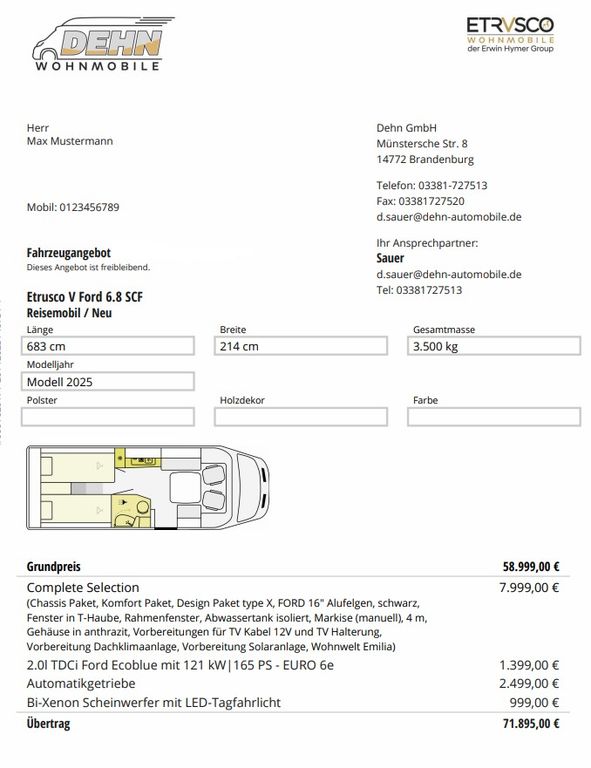 DEHN
WOHNMOBILE

ETRVSCO
WOHNMOBILE
der Erwin Hymer Group

Herr
Max Mustermann

Mobil: 0123456789

Dehn GmbH
Münstersche Str. 8
14772 Brandenburg

Telefon: 03381-727513
Fax: 03381727520
d.sauer@dehn-automobile.de

Ihr Ansprechpartner:
Sauer
d.sauer@dehn-automobile.de
Tel: 03381727513

Fahrzeugangebot
Dieses Angebot ist freibleibend.

Etrusco V Ford 6.8 SCF
Reisemobil / Neu

Länge
683 cm

Breite
214 cm

Gesamtmasse
3.500 kg

Modelljahr
Modell 2025

Polster

Holzdekor

Farbe

| Grundpreis | 58.999,00 € |
|---|---|
| Complete Selection (Chassis Paket, Komfort Paket, Design Paket type X, FORD 16" Alufelgen, schwarz, Fenster in T-Haube, Rahmenfenster, Abwassertank isoliert, Markise (manuell), 4 m, Gehäuse in anthrazit, Vorbereitungen für TV Kabel 12V und TV Halterung, Vorbereitung Dachklimaanlage, Vorbereitung Solaranlage, Wohnwelt Emilia) | 7.999,00 € |
| 2.0l TDCi Ford Ecoblue mit 121 kW\|165 PS - EURO 6e | 1.399,00 € |
| Automatikgetriebe | 2.499,00 € |
| Bi-Xenon Scheinwerfer mit LED-Tagfahrlicht | 999,00 € |
| Übertrag | 71.895,00 € |